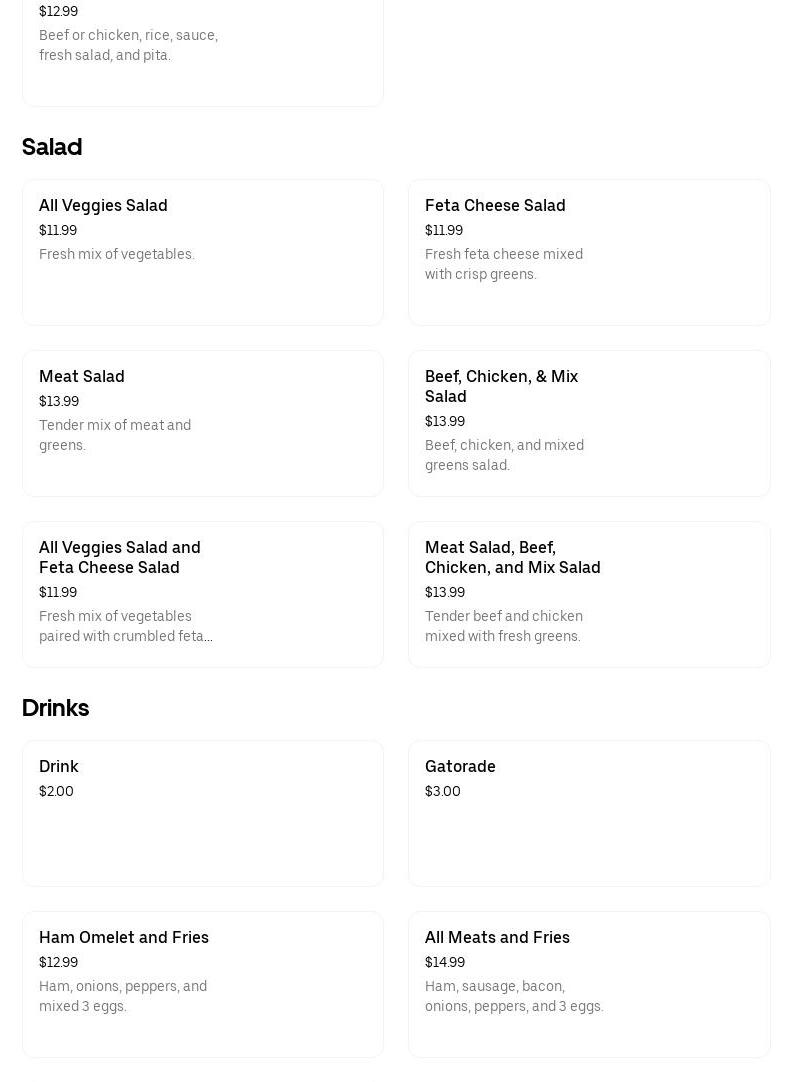 $12.99
Beef or chicken, rice, sauce, fresh salad, and pita.

Salad

All Veggies Salad
$11.99
Fresh mix of vegetables.

Feta Cheese Salad
$11.99
Fresh feta cheese mixed with crisp greens.

Meat Salad
$13.99
Tender mix of meat and greens.

Beef, Chicken, & Mix Salad
$13.99
Beef, chicken, and mixed greens salad.

All Veggies Salad and Feta Cheese Salad
$11.99
Fresh mix of vegetables paired with crumbled feta...

Meat Salad, Beef, Chicken, and Mix Salad
$13.99
Tender beef and chicken mixed with fresh greens.

Drinks

Drink
$2.00

Gatorade
$3.00

Ham Omelet and Fries
$12.99
Ham, onions, peppers, and mixed 3 eggs.

All Meats and Fries
$14.99
Ham, sausage, bacon, onions, peppers, and 3 eggs.